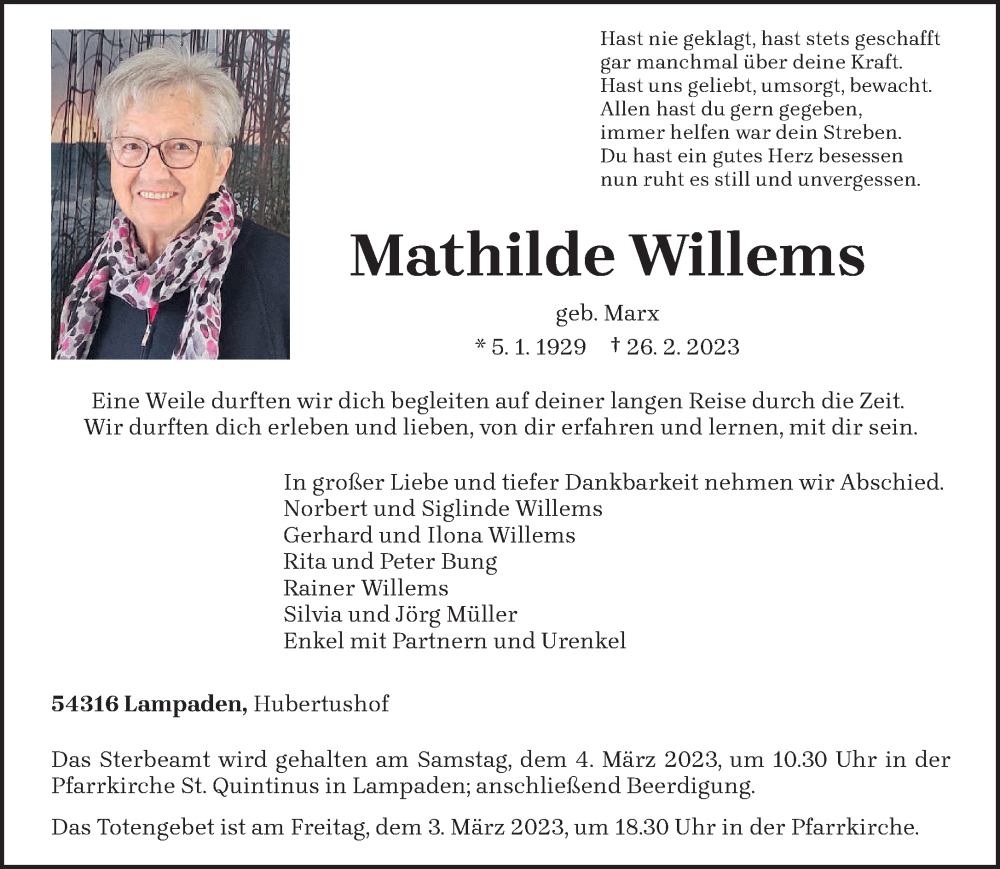 Hast nie geklagt, hast stets geschafft
gar manchmal über deine Kraft.
Hast uns geliebt, umsorgt, bewacht.
Allen hast du gern gegeben,
immer helfen war dein Streben.
Du hast ein gutes Herz besessen
nun ruht es still und unvergessen.

Mathilde Willems

geb. Marx

* 5. 1. 1929 † 26. 2. 2023

Eine Weile durften wir dich begleiten auf deiner langen Reise durch die Zeit.
Wir durften dich erleben und lieben, von dir erfahren und lernen, mit dir sein.

In großer Liebe und tiefer Dankbarkeit nehmen wir Abschied.
Norbert und Siglinde Willems
Gerhard und Ilona Willems
Rita und Peter Bung
Rainer Willems
Silvia und Jörg Müller
Enkel mit Partnern und Urenkel

54316 Lampaden, Hubertushof

Das Sterbeamt wird gehalten am Samstag, dem 4. März 2023, um 10.30 Uhr in der Pfarrkirche St. Quintinus in Lampaden; anschließend Beerdigung.

Das Totengebet ist am Freitag, dem 3. März 2023, um 18.30 Uhr in der Pfarrkirche.